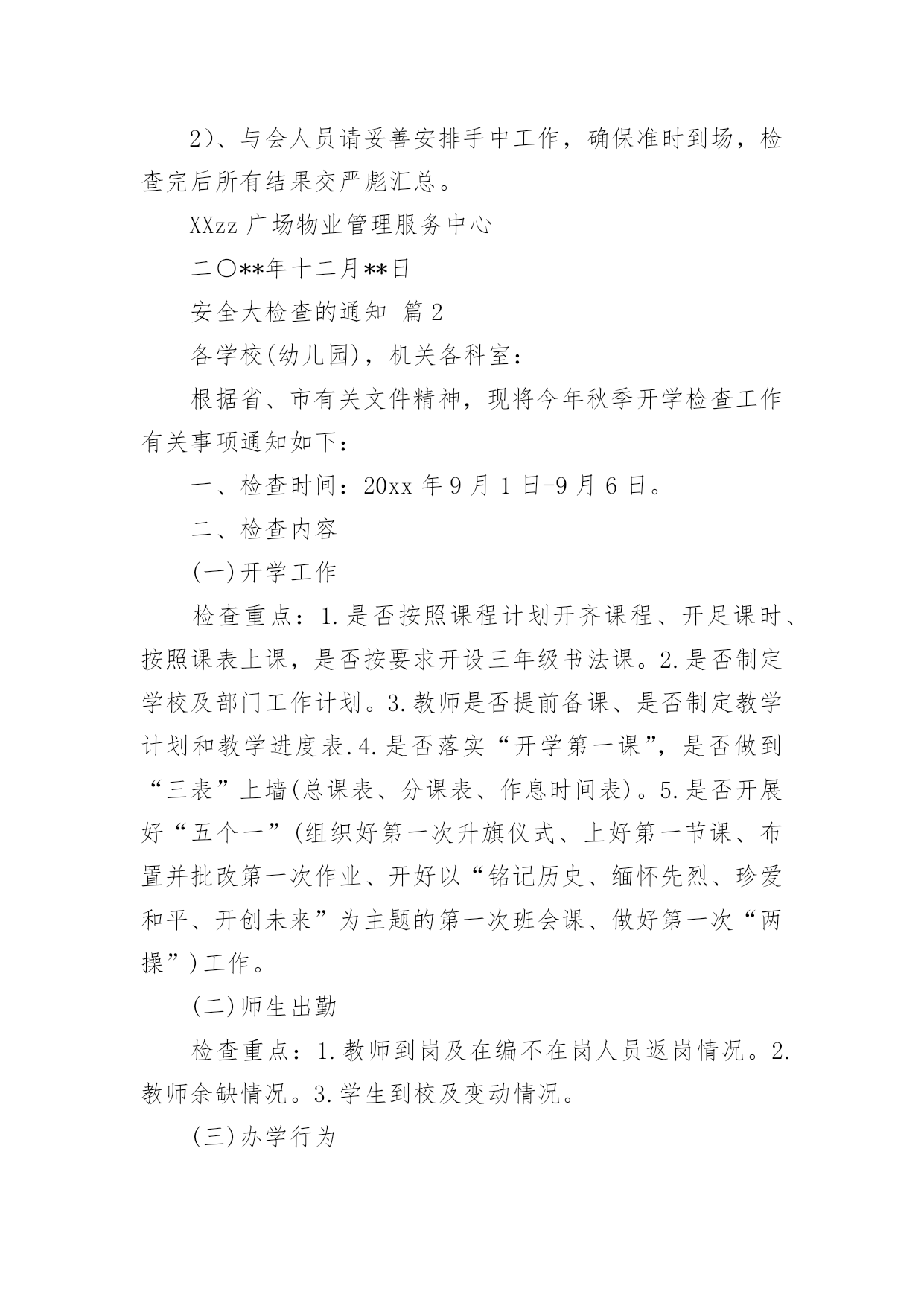 2）、与会人员请妥善安排手中工作，确保准时到场，检查完后所有结果交严彪汇总。

XXzz 广场物业管理服务中心

二〇**年十二月**日

安全大检查的通知 篇 2

各学校(幼儿园)，机关各科室：

根据省、市有关文件精神，现将今年秋季开学检查工作有关事项通知如下：

一、检查时间：20xx 年 9 月 1 日-9 月 6 日。

二、检查内容

(一)开学工作

检查重点：1.是否按照课程计划开齐课程、开足课时、按照课表上课，是否按要求开设三年级书法课。2.是否制定学校及部门工作计划。3.教师是否提前备课、是否制定教学计划和教学进度表.4.是否落实“开学第一课”，是否做到“三表”上墙(总课表、分课表、作息时间表)。5.是否开展好“五个一”(组织好第一次升旗仪式、上好第一节课、布置并批改第一次作业、开好以“铭记历史、缅怀先烈、珍爱和平、开创未来”为主题的第一次班会课、做好第一次“两操”)工作。

(二)师生出勤

检查重点：1.教师到岗及在编不在岗人员返岗情况。2.教师余缺情况。3.学生到校及变动情况。

(三)办学行为